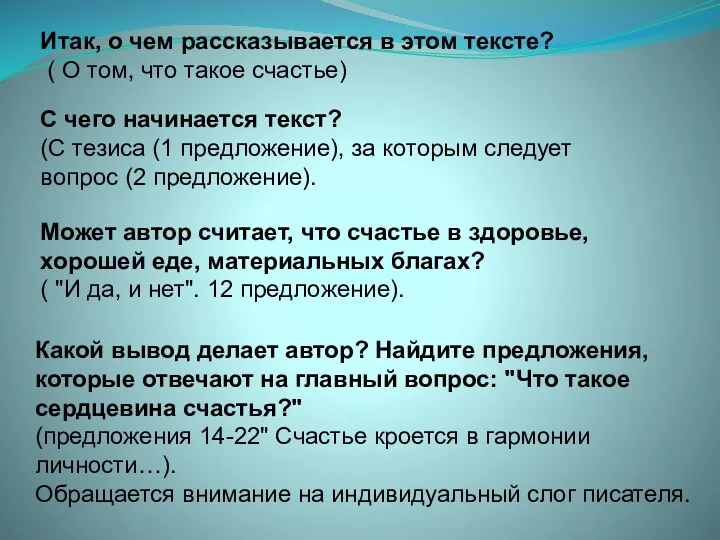 Итак, о чем рассказывается в этом тексте?
( О том, что такое счастье)

С чего начинается текст?
(С тезиса (1 предложение), за которым следует вопрос (2 предложение).

Может автор считает, что счастье в здоровье, хорошей еде, материальных благах?
( "И да, и нет". 12 предложение).

Какой вывод делает автор? Найдите предложения, которые отвечают на главный вопрос: "Что такое сердцевина счастья?"
(предложения 14-22" Счастье кроется в гармонии личности…).
Обращается внимание на индивидуальный слог писателя.